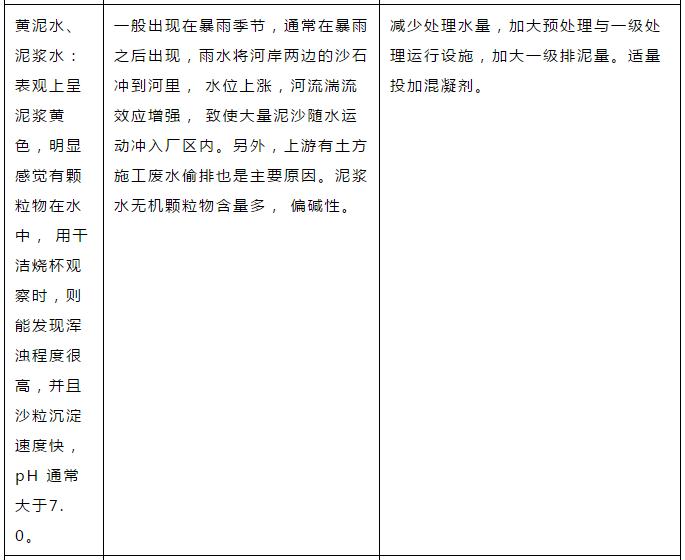 | 黄泥水、泥浆水：表观上呈泥浆黄色，明显感觉有颗粒物在水中，用干洁烧杯观察时，则能发现浑浊程度很高，并且沙粒沉淀速度快，pH通常大于7.0。 | 一般出现在暴雨季节，通常在暴雨之后出现，雨水将河岸两边的沙石冲到河里，水位上涨，河流湍流效应增强，致使大量泥沙随水运动冲入厂区内。另外，上游有土方施工废水偷排也是主要原因。泥浆水无机颗粒物含量多，偏碱性。 | 减少处理水量，加大预处理与一级处理运行设施，加大一级排泥量。适量投加混凝剂。 |
|---|---|---|